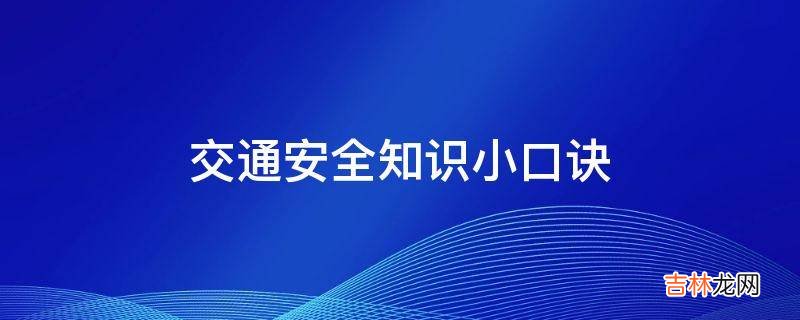 交通安全知识小口诀

吉林龙网